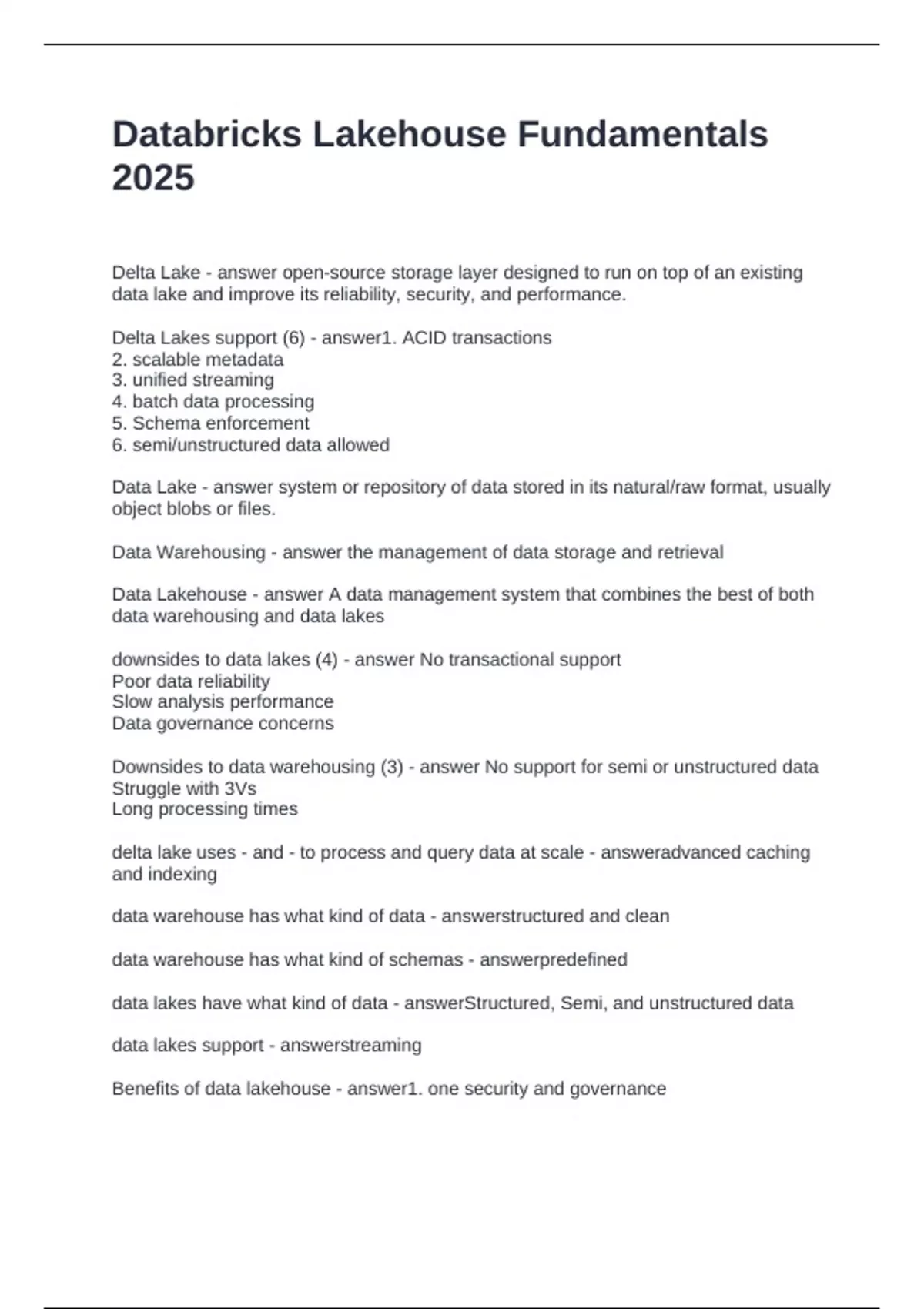 Databricks Lakehouse Fundamentals 2025

Delta Lake - answer open-source storage layer designed to run on top of an existing data lake and improve its reliability, security, and performance.

Delta Lakes support (6) - answer1. ACID transactions
2. scalable metadata
3. unified streaming
4. batch data processing
5. Schema enforcement
6. semi/unstructured data allowed

Data Lake - answer system or repository of data stored in its natural/raw format, usually object blobs or files.

Data Warehousing - answer the management of data storage and retrieval

Data Lakehouse - answer A data management system that combines the best of both data warehousing and data lakes

downsides to data lakes (4) - answer No transactional support
Poor data reliability
Slow analysis performance
Data governance concerns

Downsides to data warehousing (3) - answer No support for semi or unstructured data
Struggle with 3Vs
Long processing times

delta lake uses - and - to process and query data at scale - answeradvanced caching and indexing

data warehouse has what kind of data - answerstructured and clean

data warehouse has what kind of schemas - answerpredefined

data lakes have what kind of data - answerStructured, Semi, and unstructured data

data lakes support - answerstreaming

Benefits of data lakehouse - answer1. one security and governance